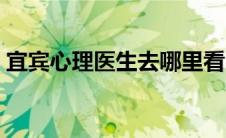 宜宾心理医生去哪里看